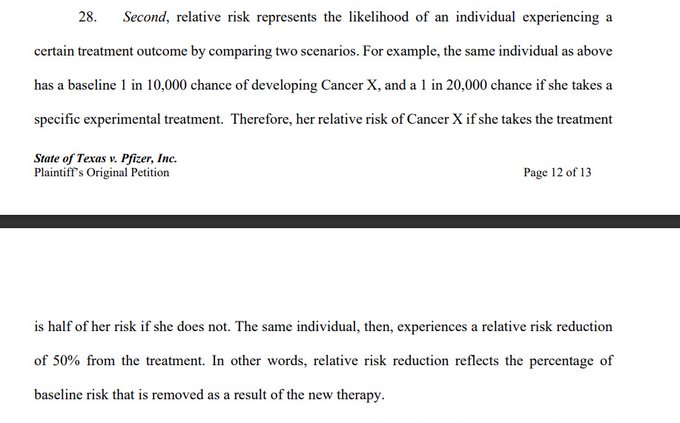 28. Second, relative risk represents the likelihood of an individual experiencing a certain treatment outcome by comparing two scenarios. For example, the same individual as above has a baseline 1 in 10,000 chance of developing Cancer X, and a 1 in 20,000 chance if she takes a specific experimental treatment. Therefore, her relative risk of Cancer X if she takes the treatment

State of Texas v. Pfizer, Inc.
Plaintiff's Original Petition

Page 12 of 13

is half of her risk if she does not. The same individual, then, experiences a relative risk reduction of 50% from the treatment. In other words, relative risk reduction reflects the percentage of baseline risk that is removed as a result of the new therapy.